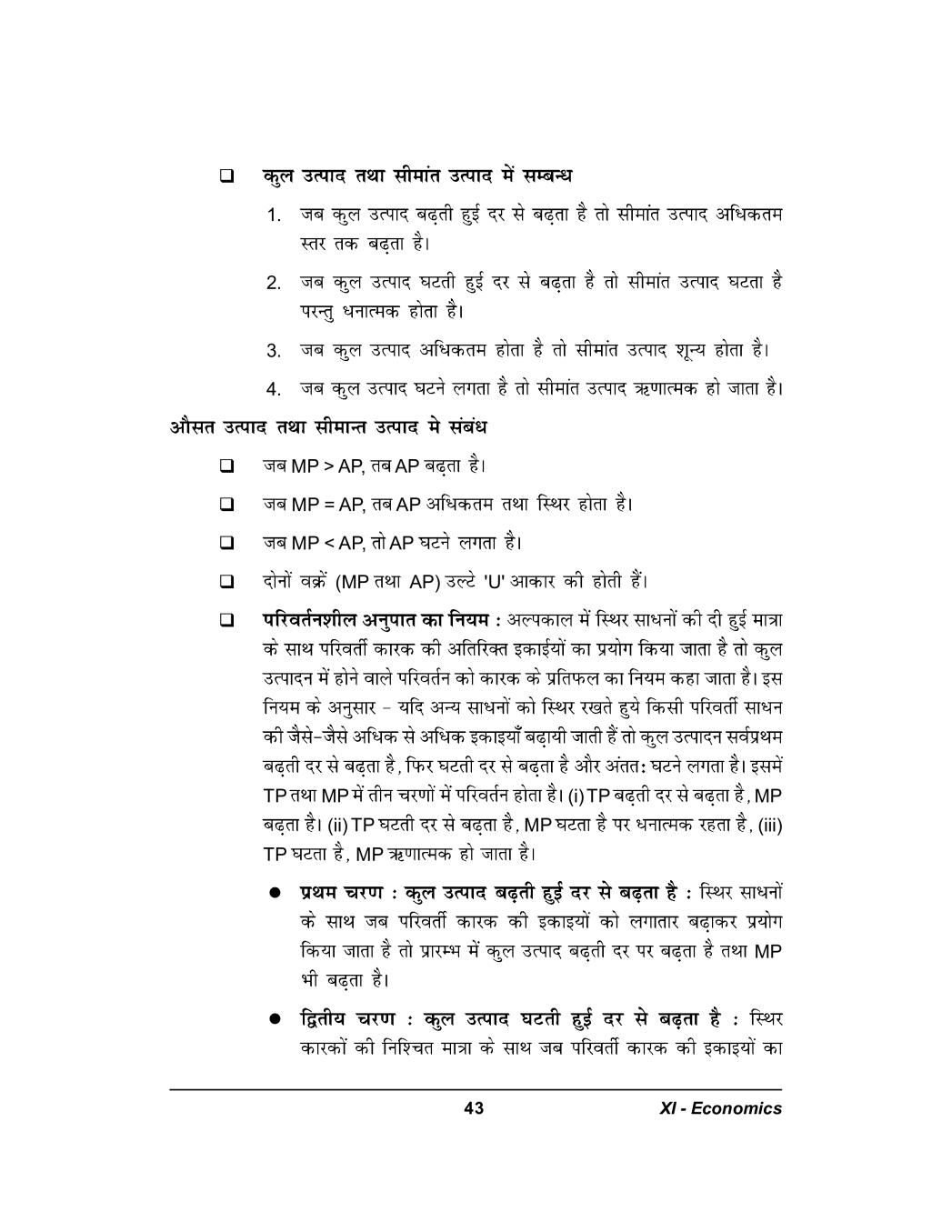 ❑ कुल उत्पाद तथा सीमांत उत्पाद में सम्बन्ध

1. जब कुल उत्पाद बढ़ती हुई दर से बढ़ता है तो सीमांत उत्पाद अधिकतम स्तर तक बढ़ता है।

2. जब कुल उत्पाद घटती हुई दर से बढ़ता है तो सीमांत उत्पाद घटता है परन्तु धनात्मक होता है।

3. जब कुल उत्पाद अधिकतम होता है तो सीमांत उत्पाद शून्य होता है।

4. जब कुल उत्पाद घटने लगता है तो सीमांत उत्पाद ऋणात्मक हो जाता है।

औसत उत्पाद तथा सीमान्त उत्पाद मे संबंध

❑ जब MP > AP, तब AP बढ़ता है।

❑ जब MP = AP, तब AP अधिकतम तथा स्थिर होता है।

❑ जब MP < AP, तो AP घटने लगता है।

❑ दोनों वक्रें (MP तथा AP) उल्टे 'U' आकार की होती हैं।

❑ परिवर्तनशील अनुपात का नियम : अल्पकाल में स्थिर साधनों की दी हुई मात्रा के साथ परिवर्ती कारक की अतिरिक्त इकाईयों का प्रयोग किया जाता है तो कुल उत्पादन में होने वाले परिवर्तन को कारक के प्रतिफल का नियम कहा जाता है। इस नियम के अनुसार - यदि अन्य साधनों को स्थिर रखते हुये किसी परिवर्ती साधन की जैसे-जैसे अधिक से अधिक इकाइयाँ बढ़ायी जाती हैं तो कुल उत्पादन सर्वप्रथम बढ़ती दर से बढ़ता है, फिर घटती दर से बढ़ता है और अंततः घटने लगता है। इसमें TP तथा MP में तीन चरणों में परिवर्तन होता है। (i) TP बढ़ती दर से बढ़ता है, MP बढ़ता है। (ii) TP घटती दर से बढ़ता है, MP घटता है पर धनात्मक रहता है, (iii) TP घटता है, MP ऋणात्मक हो जाता है।

● प्रथम चरण : कुल उत्पाद बढ़ती हुई दर से बढ़ता है : स्थिर साधनों के साथ जब परिवर्ती कारक की इकाइयों को लगातार बढ़ाकर प्रयोग किया जाता है तो प्रारम्भ में कुल उत्पाद बढ़ती दर पर बढ़ता है तथा MP भी बढ़ता है।

● द्वितीय चरण : कुल उत्पाद घटती हुई दर से बढ़ता है : स्थिर कारकों की निश्चित मात्रा के साथ जब परिवर्ती कारक की इकाइयों का

43 XI - Economics